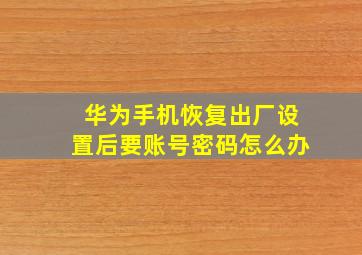 华为手机恢复出厂设置后要账号密码怎么办